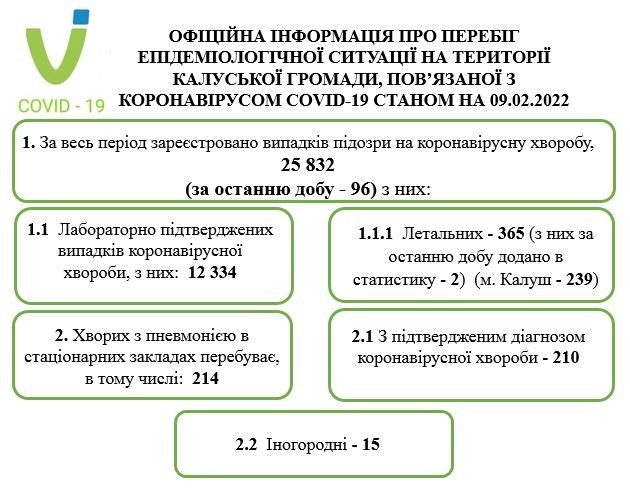 COVID - 19

ОФІЦІЙНА ІНФОРМАЦІЯ ПРО ПЕРЕБІГ ЕПІДЕМІОЛОГІЧНОЇ СИТУАЦІЇ НА ТЕРИТОРІЇ КАЛУСЬКОЇ ГРОМАДИ, ПОВ'ЯЗАНОЇ З КОРОНАВІРУСОМ COVID-19 СТАНОМ НА 09.02.2022

1. За весь період зареєстровано випадків підозри на коронавірусну хворобу, 25 832 (за останню добу - 96) з них:

1.1 Лабораторно підтверджених випадків коронавірусної хвороби, з них: 12 334

1.1.1 Летальних - 365 (з них за останню добу додано в статистику - 2) (м. Калуш - 239)

2. Хворих з пневмонією в стаціонарних закладах перебуває, в тому числі: 214

2.1 З підтвердженим діагнозом коронавірусної хвороби - 210

2.2 Іногородні - 15